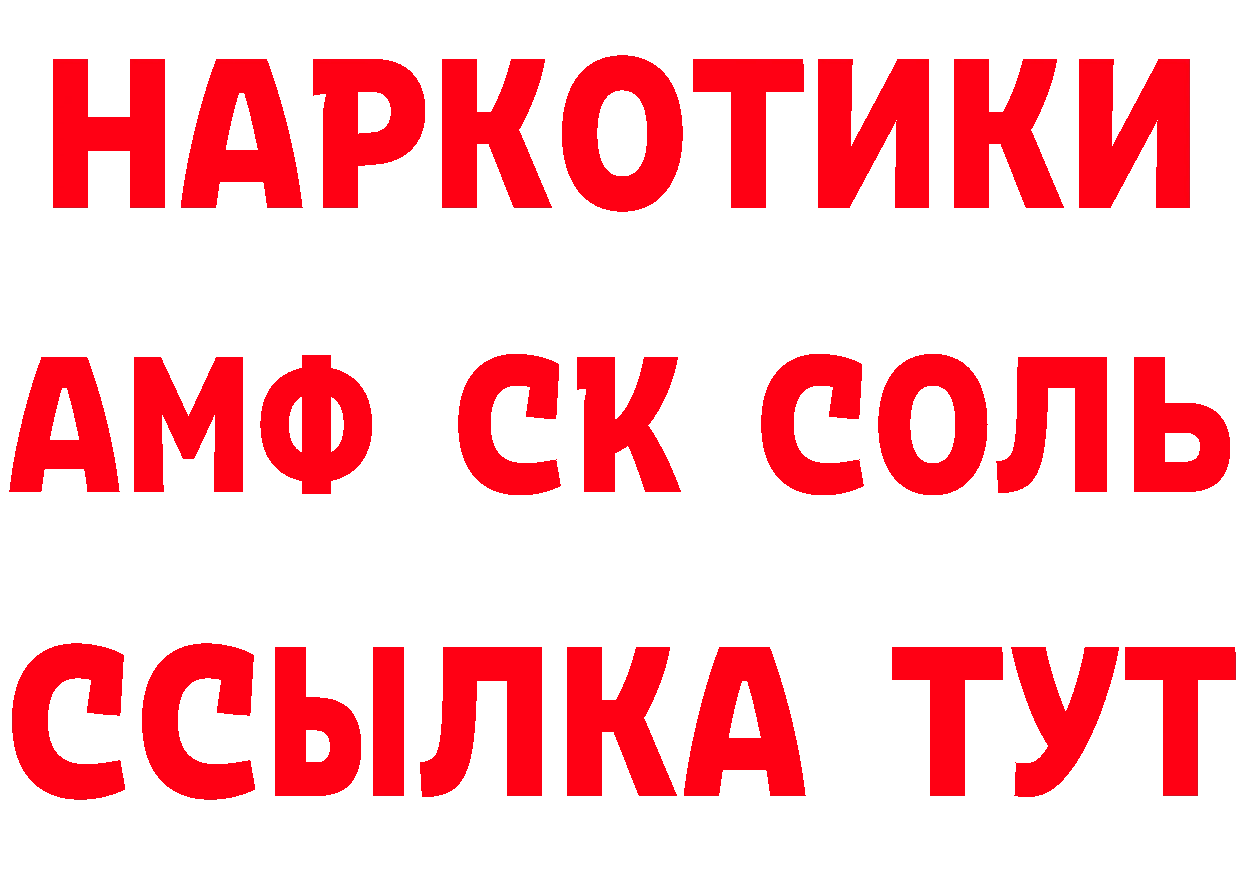 НАРКОТИКИ

АМФ СК СОЛЬ

ССЫЛКА ТУТ